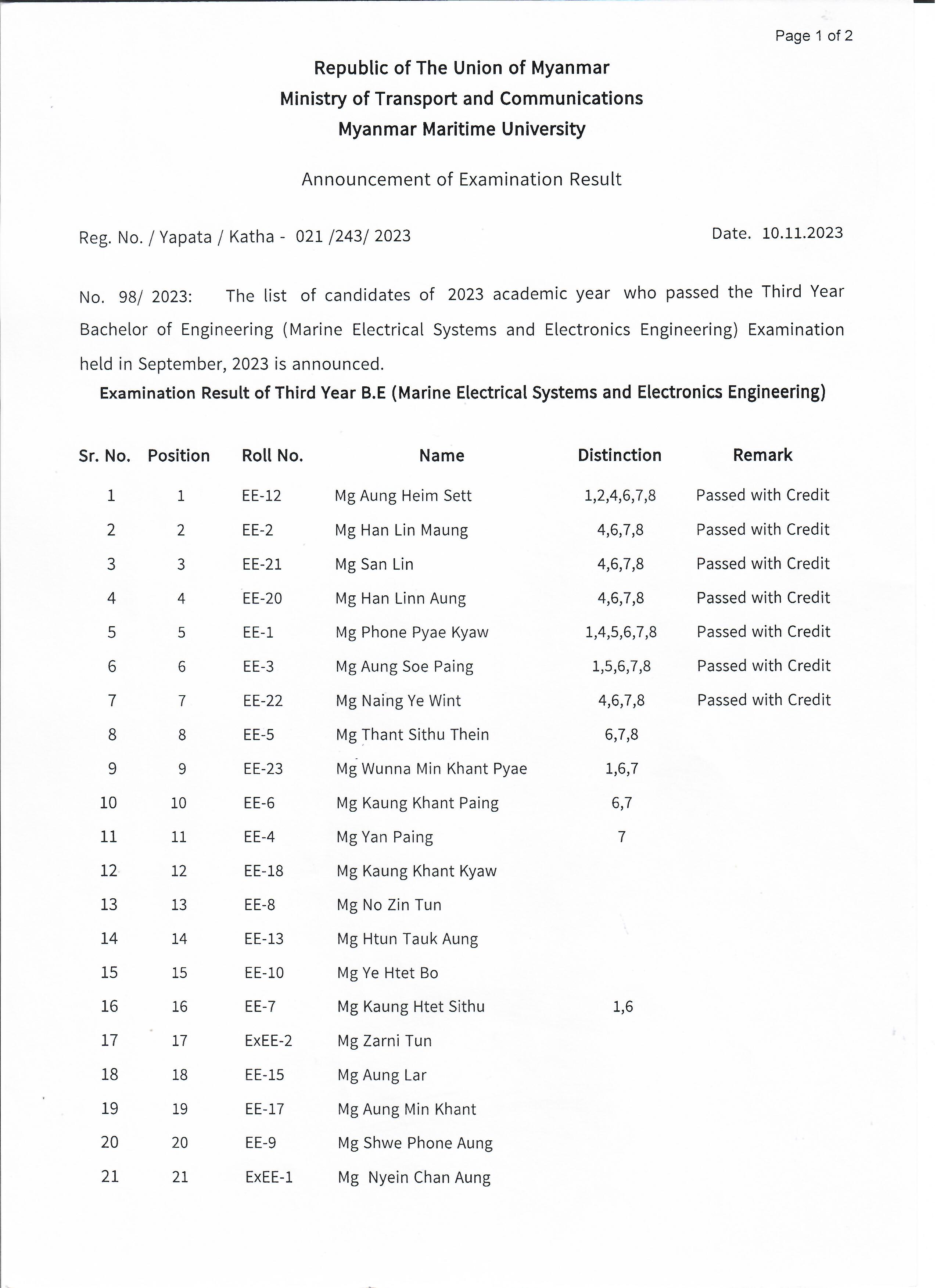 Page 1 of 2

Republic of The Union of Myanmar
Ministry of Transport and Communications
Myanmar Maritime University

Announcement of Examination Result

Reg. No. / Yapata / Katha - 021 /243/ 2023 Date. 10.11.2023

No. 98/ 2023: The list of candidates of 2023 academic year who passed the Third Year Bachelor of Engineering (Marine Electrical Systems and Electronics Engineering) Examination held in September, 2023 is announced.

Examination Result of Third Year B.E (Marine Electrical Systems and Electronics Engineering)

| Sr. No. | Position | Roll No. | Name | Distinction | Remark |
|---|---|---|---|---|---|
| 1 | 1 | EE-12 | Mg Aung Heim Sett | 1,2,4,6,7,8 | Passed with Credit |
| 2 | 2 | EE-2 | Mg Han Lin Maung | 4,6,7,8 | Passed with Credit |
| 3 | 3 | EE-21 | Mg San Lin | 4,6,7,8 | Passed with Credit |
| 4 | 4 | EE-20 | Mg Han Linn Aung | 4,6,7,8 | Passed with Credit |
| 5 | 5 | EE-1 | Mg Phone Pyae Kyaw | 1,4,5,6,7,8 | Passed with Credit |
| 6 | 6 | EE-3 | Mg Aung Soe Paing | 1,5,6,7,8 | Passed with Credit |
| 7 | 7 | EE-22 | Mg Naing Ye Wint | 4,6,7,8 | Passed with Credit |
| 8 | 8 | EE-5 | Mg Thant Sithu Thein | 6,7,8 | |
| 9 | 9 | EE-23 | Mg Wunna Min Khant Pyae | 1,6,7 | |
| 10 | 10 | EE-6 | Mg Kaung Khant Paing | 6,7 | |
| 11 | 11 | EE-4 | Mg Yan Paing | 7 | |
| 12 | 12 | EE-18 | Mg Kaung Khant Kyaw | | |
| 13 | 13 | EE-8 | Mg No Zin Tun | | |
| 14 | 14 | EE-13 | Mg Htun Tauk Aung | | |
| 15 | 15 | EE-10 | Mg Ye Htet Bo | | |
| 16 | 16 | EE-7 | Mg Kaung Htet Sithu | 1,6 | |
| 17 | 17 | ExEE-2 | Mg Zarni Tun | | |
| 18 | 18 | EE-15 | Mg Aung Lar | | |
| 19 | 19 | EE-17 | Mg Aung Min Khant | | |
| 20 | 20 | EE-9 | Mg Shwe Phone Aung | | |
| 21 | 21 | ExEE-1 | Mg Nyein Chan Aung | | |